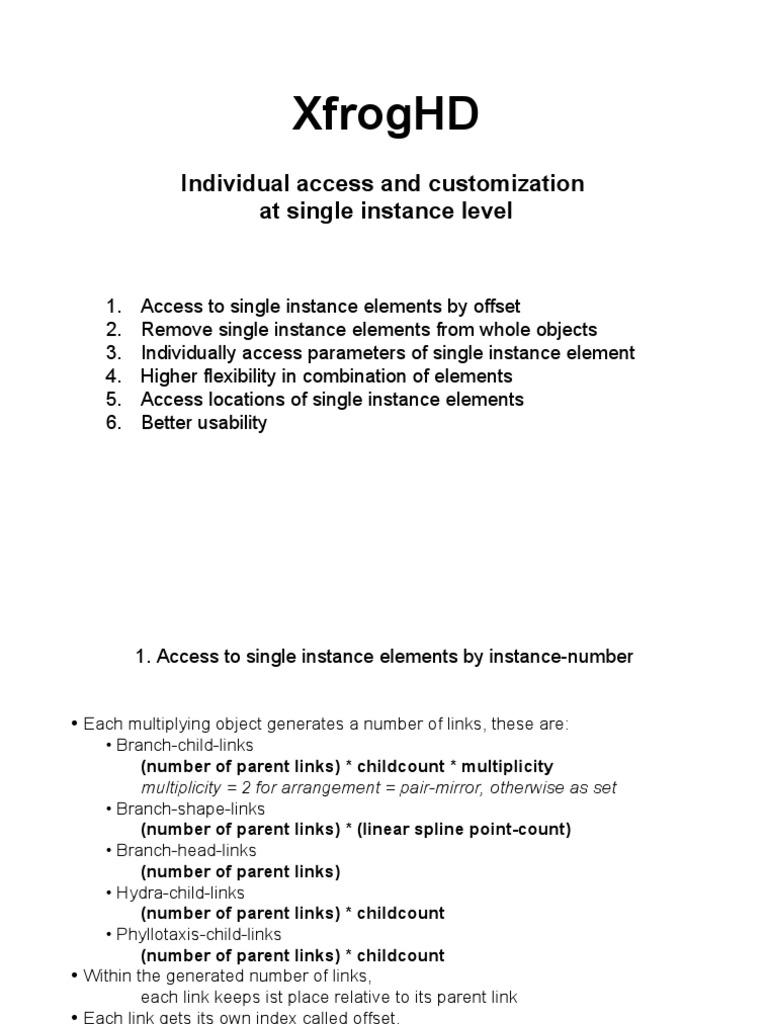 XfrogHD

Individual access and customization
at single instance level

1. Access to single instance elements by offset
2. Remove single instance elements from whole objects
3. Individually access parameters of single instance element
4. Higher flexibility in combination of elements
5. Access locations of single instance elements
6. Better usability

1. Access to single instance elements by instance-number

• Each multiplying object generates a number of links, these are:
• Branch-child-links
(number of parent links) * childcount * multiplicity
multiplicity = 2 for arrangement = pair-mirror, otherwise as set
• Branch-shape-links
(number of parent links) * (linear spline point-count)
• Branch-head-links
(number of parent links)
• Hydra-child-links
(number of parent links) * childcount
• Phyllotaxis-child-links
(number of parent links) * childcount
• Within the generated number of links,
each link keeps ist place relative to its parent link
• Each link gets its own index called offset.